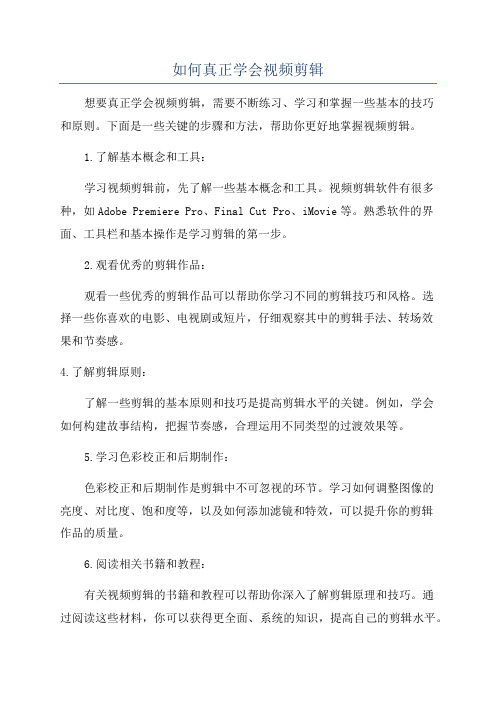 如何真正学会视频剪辑

想要真正学会视频剪辑，需要不断练习、学习和掌握一些基本的技巧和原则。下面是一些关键的步骤和方法，帮助你更好地掌握视频剪辑。

1.了解基本概念和工具：

学习视频剪辑前，先了解一些基本概念和工具。视频剪辑软件有很多种，如Adobe Premiere Pro、Final Cut Pro、iMovie等。熟悉软件的界面、工具栏和基本操作是学习剪辑的第一步。

2.观看优秀的剪辑作品：

观看一些优秀的剪辑作品可以帮助你学习不同的剪辑技巧和风格。选择一些你喜欢的电影、电视剧或短片，仔细观察其中的剪辑手法、转场效果和节奏感。

4.了解剪辑原则：

了解一些剪辑的基本原则和技巧是提高剪辑水平的关键。例如，学会如何构建故事结构，把握节奏感，合理运用不同类型的过渡效果等。

5.学习色彩校正和后期制作：

色彩校正和后期制作是剪辑中不可忽视的环节。学习如何调整图像的亮度、对比度、饱和度等，以及如何添加滤镜和特效，可以提升你的剪辑作品的质量。

6.阅读相关书籍和教程：

有关视频剪辑的书籍和教程可以帮助你深入了解剪辑原理和技巧。通过阅读这些材料，你可以获得更全面、系统的知识，提高自己的剪辑水平。